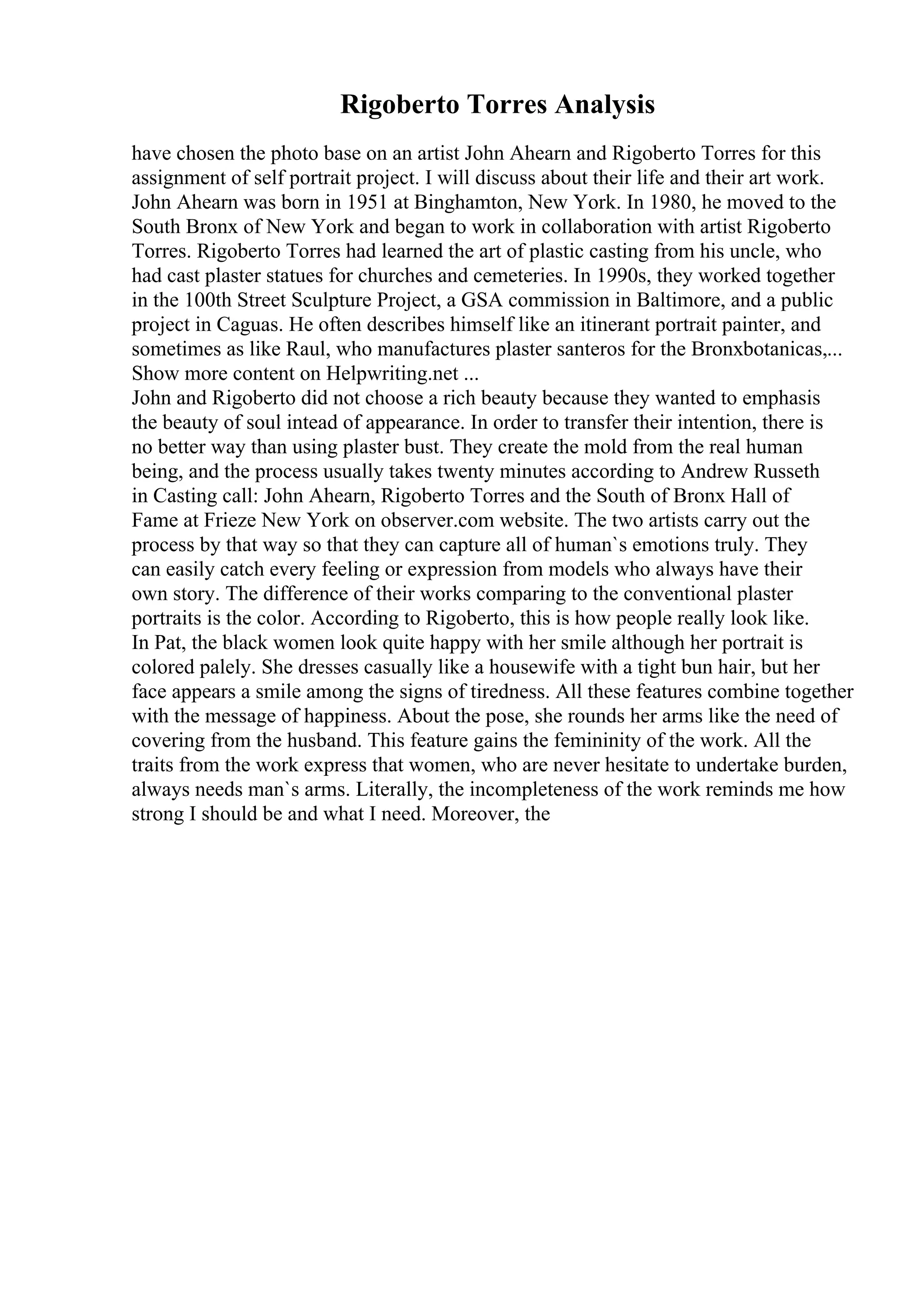 Rigoberto Torres Analysis

have chosen the photo base on an artist John Ahearn and Rigoberto Torres for this assignment of self portrait project. I will discuss about their life and their art work. John Ahearn was born in 1951 at Binghamton, New York. In 1980, he moved to the South Bronx of New York and began to work in collaboration with artist Rigoberto Torres. Rigoberto Torres had learned the art of plastic casting from his uncle, who had cast plaster statues for churches and cemeteries. In 1990s, they worked together in the 100th Street Sculpture Project, a GSA commission in Baltimore, and a public project in Caguas. He often describes himself like an itinerant portrait painter, and sometimes as like Raul, who manufactures plaster santeros for the Bronxbotanicas,...
Show more content on Helpwriting.net ...
John and Rigoberto did not choose a rich beauty because they wanted to emphasis the beauty of soul intead of appearance. In order to transfer their intention, there is no better way than using plaster bust. They create the mold from the real human being, and the process usually takes twenty minutes according to Andrew Russeth in Casting call: John Ahearn, Rigoberto Torres and the South of Bronx Hall of Fame at Frieze New York on observer.com website. The two artists carry out the process by that way so that they can capture all of human`s emotions truly. They can easily catch every feeling or expression from models who always have their own story. The difference of their works comparing to the conventional plaster portraits is the color. According to Rigoberto, this is how people really look like. In Pat, the black women look quite happy with her smile although her portrait is colored palely. She dresses casually like a housewife with a tight bun hair, but her face appears a smile among the signs of tiredness. All these features combine together with the message of happiness. About the pose, she rounds her arms like the need of covering from the husband. This feature gains the femininity of the work. All the traits from the work express that women, who are never hesitate to undertake burden, always needs man`s arms. Literally, the incompleteness of the work reminds me how strong I should be and what I need. Moreover, the